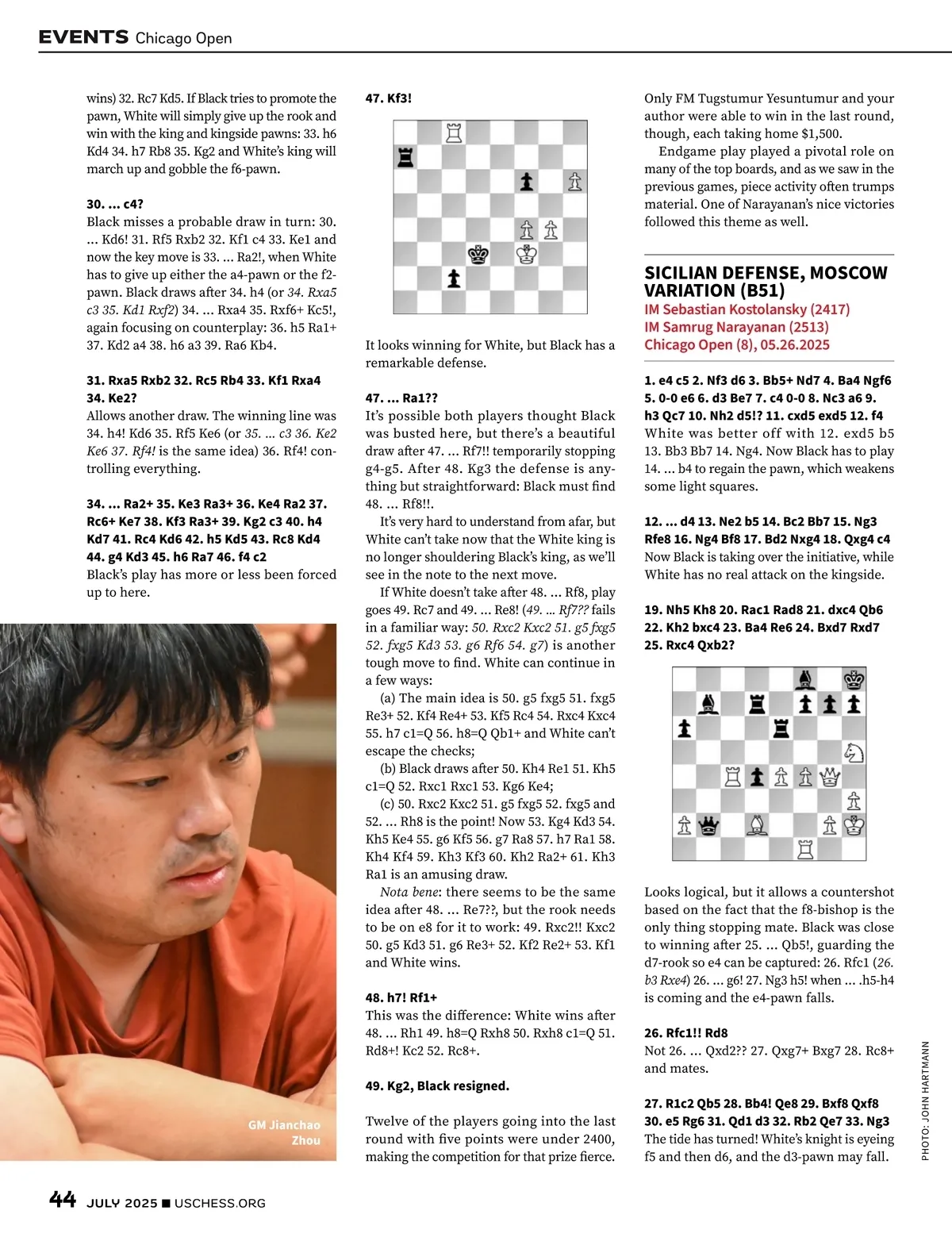 EVENTS Chicago Open

wins) 32. Rc7 Kd5. If Black tries to promote the pawn, White will simply give up the rook and win with the king and kingside pawns: 33. h6 Kd4 34. h7 Rb8 35. Kg2 and White's king will march up and gobble the f6-pawn.

30. ... c4?
Black misses a probable draw in turn: 30. ... Kd6! 31. Rf5 Rxb2 32. Kf1 c4 33. Ke1 and now the key move is 33. ... Ra2!, when White has to give up either the a4-pawn or the f2-pawn. Black draws after 34. h4 (or 34. Rxa5 c3 35. Kd1 Rxf2) 34. ... Rxa4 35. Rxf6+ Kc5!, again focusing on counterplay: 36. h5 Ra1+ 37. Kd2 a4 38. h6 a3 39. Ra6 Kb4.

31. Rxa5 Rxb2 32. Rc5 Rb4 33. Kf1 Rxa4 34. Ke2?
Allows another draw. The winning line was 34. h4! Kd6 35. Rf5 Ke6 (or 35. ... c3 36. Ke2 Ke6 37. Rf4! is the same idea) 36. Rf4! controlling everything.

34. ... Ra2+ 35. Ke3 Ra3+ 36. Ke4 Ra2 37. Rc6+ Ke7 38. Kf3 Ra3+ 39. Kg2 c3 40. h4 Kd7 41. Rc4 Kd6 42. h5 Kd5 43. Rc8 Kd4 44. g4 Kd3 45. h6 Ra7 46. f4 c2
Black's play has more or less been forced up to here.

GM Jianchao Zhou

47. Kf3!

It looks winning for White, but Black has a remarkable defense.

47. ... Ra1??
It's possible both players thought Black was busted here, but there's a beautiful draw after 47. ... Rf7!! temporarily stopping g4-g5. After 48. Kg3 the defense is anything but straightforward: Black must find 48. ... Rf8!!.

It's very hard to understand from afar, but White can't take now that the White king is no longer shouldering Black's king, as we'll see in the note to the next move.

If White doesn't take after 48. ... Rf8, play goes 49. Rc7 and 49. ... Re8! (49. ... Rf7?? fails in a familiar way: 50. Rxc2 Kxc2 51. g5 fxg5 52. fxg5 Kd3 53. g6 Rf6 54. g7) is another tough move to find. White can continue in a few ways:

(a) The main idea is 50. g5 fxg5 51. fxg5 Re3+ 52. Kf4 Re4+ 53. Kf5 Rc4 54. Rxc4 Kxc4 55. h7 c1=Q 56. h8=Q Qb1+ and White can't escape the checks;

(b) Black draws after 50. Kh4 Re1 51. Kh5 c1=Q 52. Rxc1 Rxc1 53. Kg6 Ke4;

(c) 50. Rxc2 Kxc2 51. g5 fxg5 52. fxg5 and 52. ... Rh8 is the point! Now 53. Kg4 Kd3 54. Kh5 Ke4 55. g6 Kf5 56. g7 Ra8 57. h7 Ra1 58. Kh4 Kf4 59. Kh3 Kf3 60. Kh2 Ra2+ 61. Kh3 Ra1 is an amusing draw.

Nota bene: there seems to be the same idea after 48. ... Re7??, but the rook needs to be on e8 for it to work: 49. Rxc2!! Kxc2 50. g5 Kd3 51. g6 Re3+ 52. Kf2 Re2+ 53. Kf1 and White wins.

48. h7! Rf1+
This was the difference: White wins after 48. ... Rh1 49. h8=Q Rxh8 50. Rxh8 c1=Q 51. Rd8+! Kc2 52. Rc8+.

49. Kg2, Black resigned.

Twelve of the players going into the last round with five points were under 2400, making the competition for that prize fierce.

Only FM Tugstumur Yesuntumur and your author were able to win in the last round, though, each taking home $1,500.

Endgame play played a pivotal role on many of the top boards, and as we saw in the previous games, piece activity often trumps material. One of Narayanan's nice victories followed this theme as well.

SICILIAN DEFENSE, MOSCOW VARIATION (B51)
IM Sebastian Kostolansky (2417)
IM Samrug Narayanan (2513)
Chicago Open (8), 05.26.2025

1. e4 c5 2. Nf3 d6 3. Bb5+ Nd7 4. Ba4 Ngf6 5. 0-0 e6 6. d3 Be7 7. c4 0-0 8. Nc3 a6 9. h3 Qc7 10. Nh2 d5!? 11. cxd5 exd5 12. f4
White was better off with 12. exd5 b5 13. Bb3 Bb7 14. Ng4. Now Black has to play 14. ... b4 to regain the pawn, which weakens some light squares.

12. ... d4 13. Ne2 b5 14. Bc2 Bb7 15. Ng3 Rfe8 16. Ng4 Bf8 17. Bd2 Nxg4 18. Qxg4 c4
Now Black is taking over the initiative, while White has no real attack on the kingside.

19. Nh5 Kh8 20. Rac1 Rad8 21. dxc4 Qb6 22. Kh2 bxc4 23. Ba4 Re6 24. Bxd7 Rxd7 25. Rxc4 Qxb2?

Looks logical, but it allows a countershot based on the fact that the f8-bishop is the only thing stopping mate. Black was close to winning after 25. ... Qb5!, guarding the d7-rook so e4 can be captured: 26. Rfc1 (26. b3 Rxe4) 26. ... g6! 27. Ng3 h5! when ... .h5-h4 is coming and the e4-pawn falls.

26. Rfc1!! Rd8
Not 26. ... Qxd2?? 27. Qxg7+ Bxg7 28. Rc8+ and mates.

27. R1c2 Qb5 28. Bb4! Qe8 29. Bxf8 Qxf8 30. e5 Rg6 31. Qd1 d3 32. Rb2 Qe7 33. Ng3
The tide has turned! White's knight is eyeing f5 and then d6, and the d3-pawn may fall.

PHOTO: JOHN HARTMANN

44 JULY 2025 ■ USCHESS.ORG